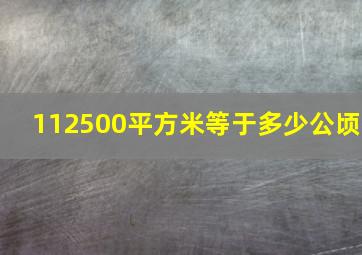 112500平方米等于多少公顷